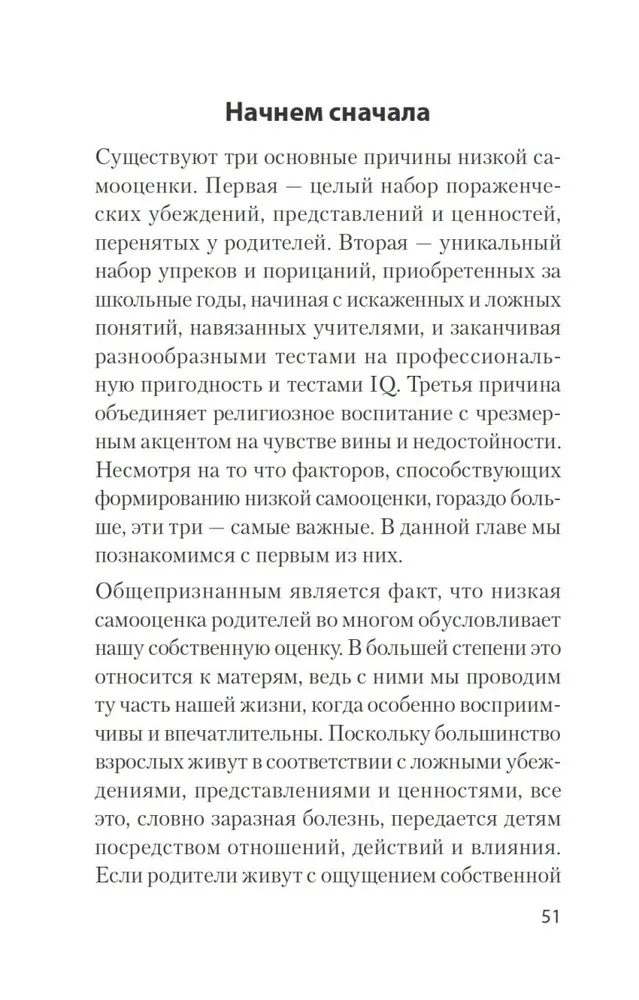 Начнем сначала

Существуют три основные причины низкой самооценки. Первая — целый набор пораженческих убеждений, представлений и ценностей, перенятых у родителей. Вторая — уникальный набор упреков и порицаний, приобретенных за школьные годы, начиная с искаженных и ложных понятий, навязанных учителями, и заканчивая разнообразными тестами на профессиональную пригодность и тестами IQ. Третья причина объединяет религиозное воспитание с чрезмерным акцентом на чувстве вины и недостойности. Несмотря на то что факторов, способствующих формированию низкой самооценки, гораздо больше, эти три — самые важные. В данной главе мы познакомимся с первым из них.

Общепризнанным является факт, что низкая самооценка родителей во многом обусловливает нашу собственную оценку. В большей степени это относится к матерям, ведь с ними мы проводим ту часть нашей жизни, когда особенно восприимчивы и впечатлительны. Поскольку большинство взрослых живут в соответствии с ложными убеждениями, представлениями и ценностями, все это, словно заразная болезнь, передается детям посредством отношений, действий и влияния. Если родители живут с ощущением собственной

51